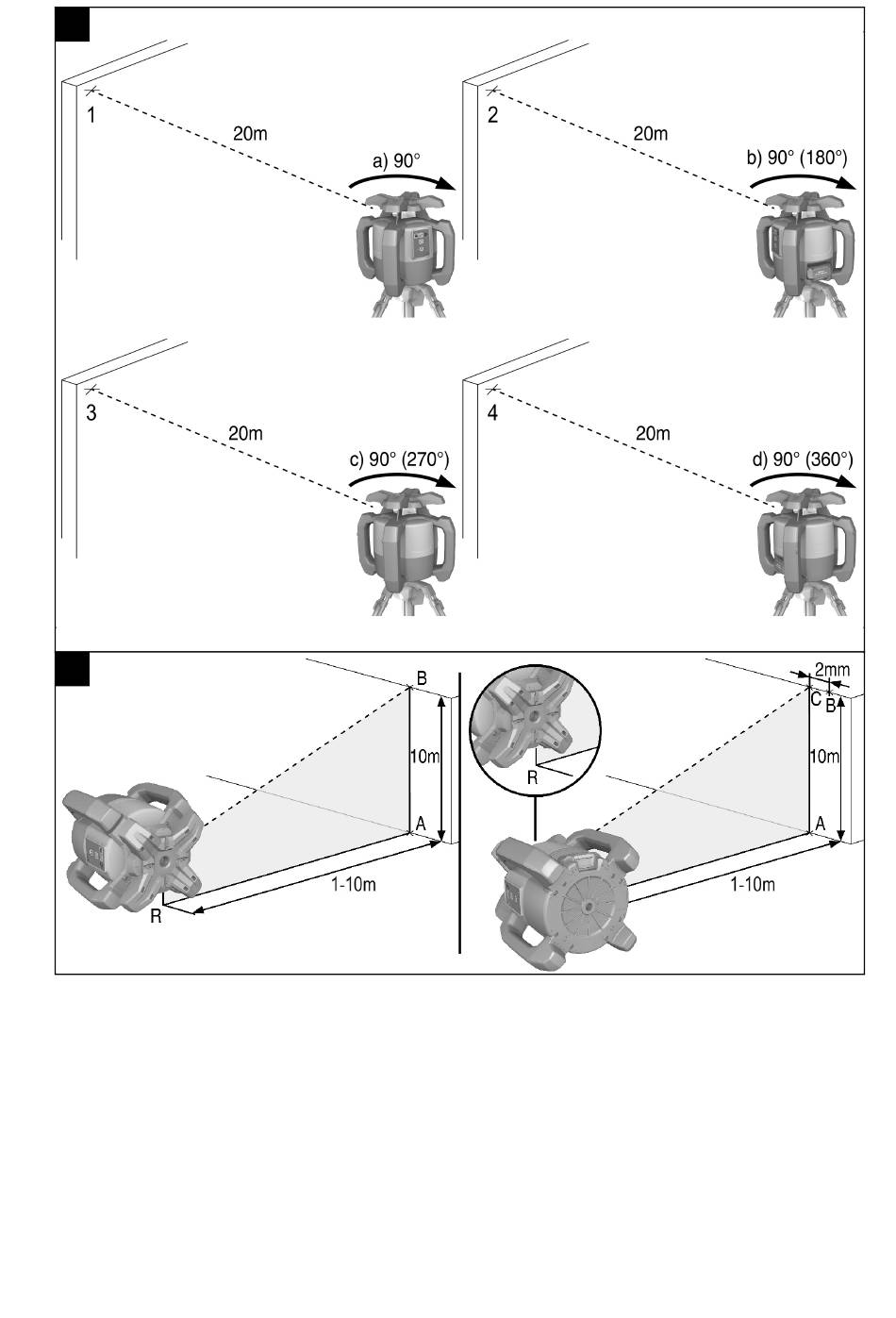 1

20m

a) 90°

2

20m

b) 90° (180°)

3

20m

c) 90° (270°)

4

20m

d) 90° (360°)

B

10m

A

1-10m

R

R

2mm

C

B

10m

A

1-10m